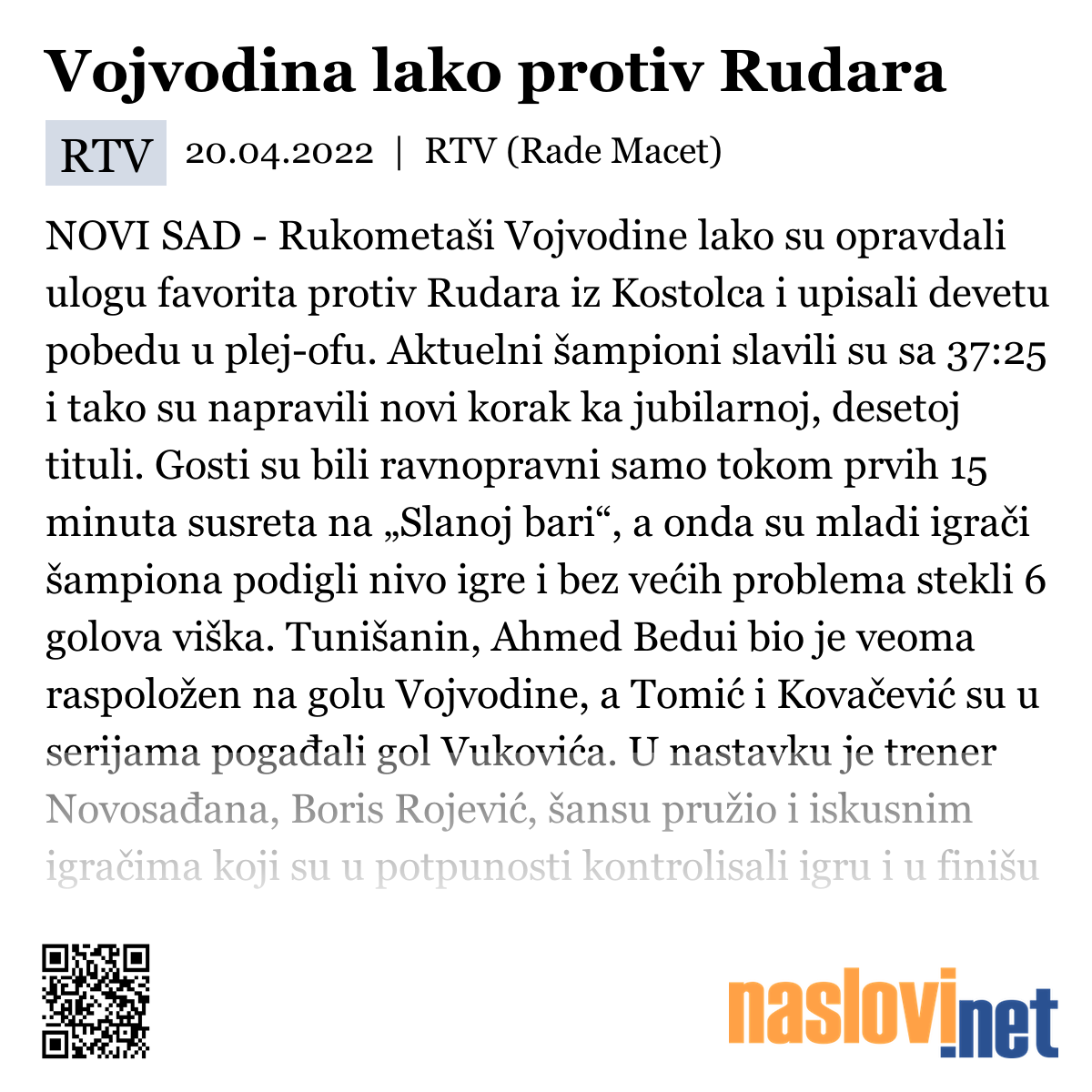 Vojvodina lako protiv Rudara

RTV 20.04.2022 | RTV (Rade Macet)

NOVI SAD - Rukometaši Vojvodine lako su opravdali ulogu favorita protiv Rudara iz Kostolca i upisali devetu pobedu u plej-ofu. Aktuelni šampioni slavili su sa 37:25 i tako su napravili novi korak ka jubilarnoj, desetoj tituli. Gosti su bili ravnopravni samo tokom prvih 15 minuta susreta na „Slanoj bari“, a onda su mladi igrači šampiona podigli nivo igre i bez većih problema stekli 6 golova viška. Tunišanin, Ahmed Bedui bio je veoma raspoložen na golu Vojvodine, a Tomić i Kovačević su u serijama pogađali gol Vukovića. U nastavku je trener Novosađana, Boris Rojević, šansu pružio i iskusnim igračima koji su u potpunosti kontrolisali igru i u finišu

naslovi.net